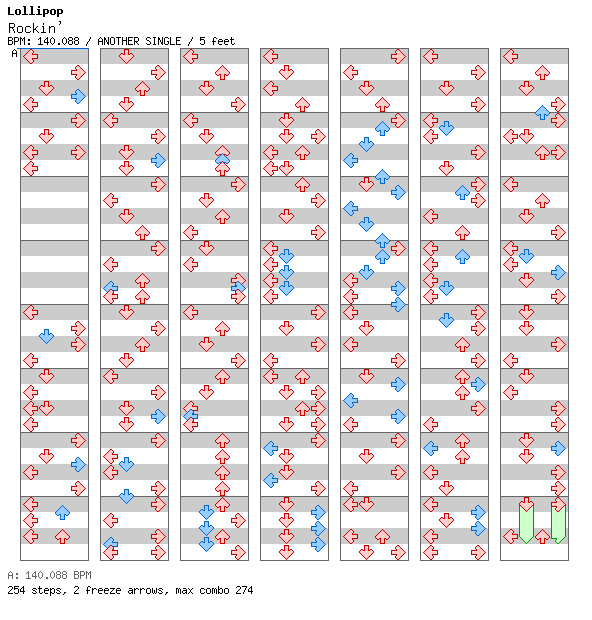 Lollipop
Rockin'
BPM: 140.088 / ANOTHER SINGLE / 5 feet
A

A: 140.088 BPM
254 steps, 2 freeze arrows, max combo 274